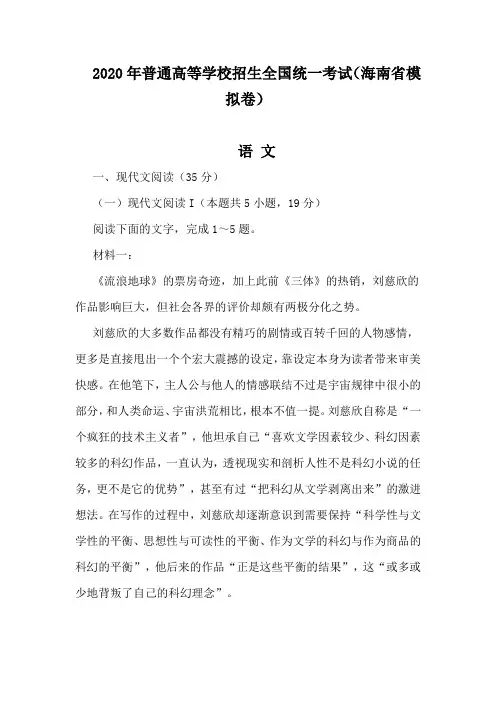 2020年普通高等学校招生全国统一考试(海南省模拟卷)

语 文

一、现代文阅读（35分）

（一）现代文阅读Ⅰ（本题共5小题，19分）

阅读下面的文字，完成1～5题。

材料一：

《流浪地球》的票房奇迹，加上此前《三体》的热销，刘慈欣的作品影响巨大，但社会各界的评价却颇有两极分化之势。

刘慈欣的大多数作品都没有精巧的剧情或百转千回的人物感情，更多是直接甩出一个个宏大震撼的设定，靠设定本身为读者带来审美快感。在他笔下，主人公与他人的情感联结不过是宇宙规律中很小的部分，和人类命运、宇宙洪荒相比，根本不值一提。刘慈欣自称是“一个疯狂的技术主义者”，他坦承自己“喜欢文学因素较少、科幻因素较多的科幻作品，一直认为，透视现实和剖析人性不是科幻小说的任务，更不是它的优势”，甚至有过“把科幻从文学剥离出来”的激进想法。在写作的过程中，刘慈欣却逐渐意识到需要保持“科学性与文学性的平衡、思想性与可读性的平衡、作为文学的科幻与作为商品的科幻的平衡”，他后来的作品“正是这些平衡的结果”，这“或多或少地背叛了自己的科幻理念”。